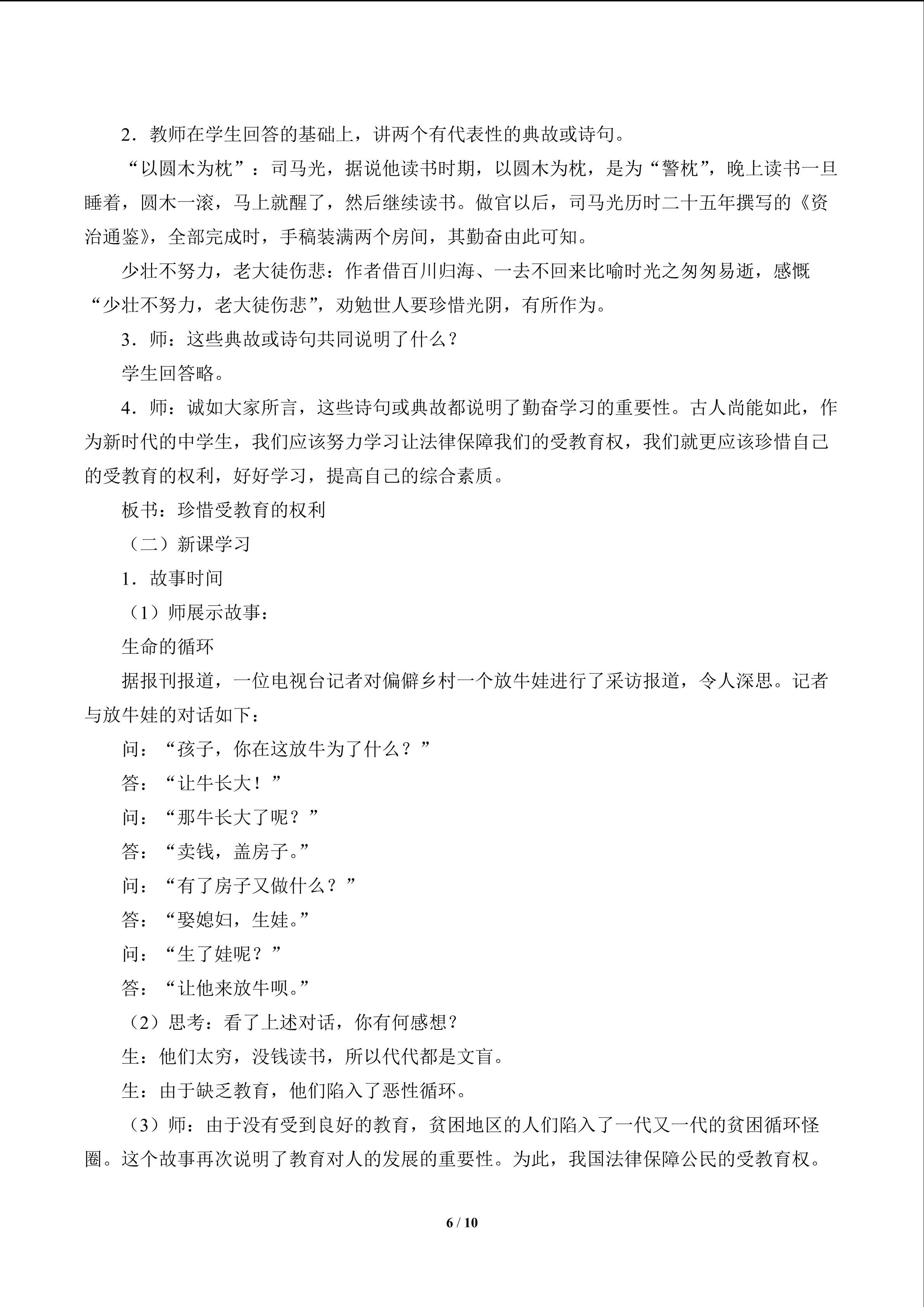 2．教师在学生回答的基础上，讲两个有代表性的典故或诗句。

“以圆木为枕”：司马光，据说他读书时期，以圆木为枕，是为“警枕”，晚上读书一旦睡着，圆木一滚，马上就醒了，然后继续读书。做官以后，司马光历时二十五年撰写的《资治通鉴》，全部完成时，手稿装满两个房间，其勤奋由此可知。

少壮不努力，老大徒伤悲：作者借百川归海、一去不回来比喻时光之匆匆易逝，感慨“少壮不努力，老大徒伤悲”，劝勉世人要珍惜光阴，有所作为。

3．师：这些典故或诗句共同说明了什么？

学生回答略。

4．师：诚如大家所言，这些诗句或典故都说明了勤奋学习的重要性。古人尚能如此，作为新时代的中学生，我们应该努力学习让法律保障我们的受教育权，我们就更应该珍惜自己的受教育的权利，好好学习，提高自己的综合素质。

板书：珍惜受教育的权利

（二）新课学习

1．故事时间

（1）师展示故事：

生命的循环

据报刊报道，一位电视台记者对偏僻乡村一个放牛娃进行了采访报道，令人深思。记者与放牛娃的对话如下：

问：“孩子，你在这放牛为了什么？”

答：“让牛长大！”

问：“那牛长大了呢？”

答：“卖钱，盖房子。”

问：“有了房子又做什么？”

答：“娶媳妇，生娃。”

问：“生了娃呢？”

答：“让他来放牛呗。”

（2）思考：看了上述对话，你有何感想？

生：他们太穷，没钱读书，所以代代都是文盲。

生：由于缺乏教育，他们陷入了恶性循环。

（3）师：由于没有受到良好的教育，贫困地区的人们陷入了一代又一代的贫困循环怪圈。这个故事再次说明了教育对人的发展的重要性。为此，我国法律保障公民的受教育权。

6 / 10